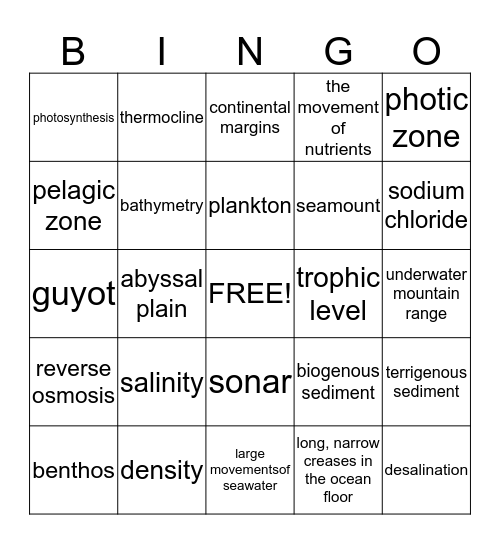 | B | I | N | G | O |
|---|---|---|---|---|
| photosynthesis | thermocline | continental margins | the movement of nutrients | photic zone |
| pelagic zone | bathymetry | plankton | seamount | sodium chloride |
| guyot | abyssal plain | FREE! | trophic level | underwater mountain range |
| reverse osmosis | salinity | sonar | biogenous sediment | terrigenous sediment |
| benthos | density | large movementsof seawater | long, narrow creases in the ocean floor | desalination |